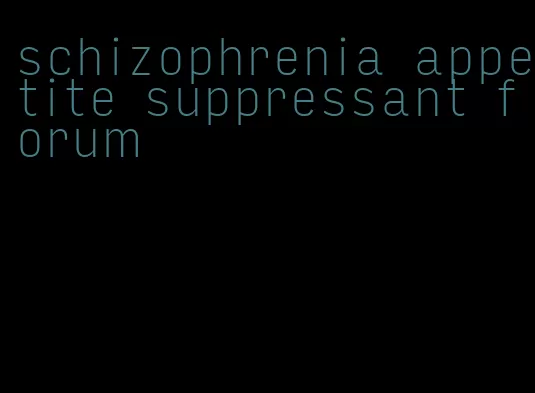 schizophrenia appetite suppressant forum